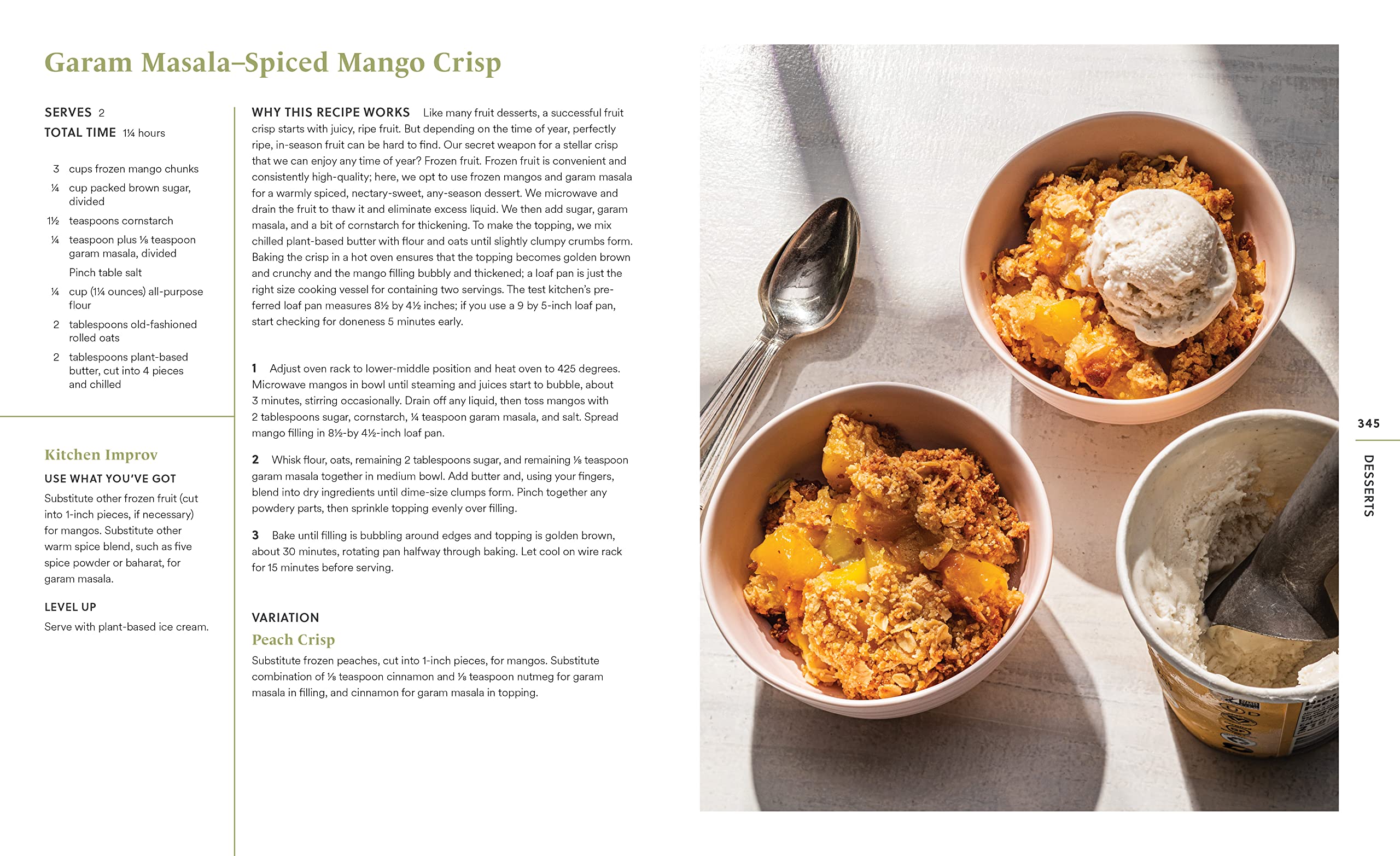 Garam Masala–Spiced Mango Crisp

SERVES 2

TOTAL TIME 1¼ hours

3 cups frozen mango chunks

¼ cup packed brown sugar, divided

1½ teaspoons cornstarch

¼ teaspoon plus ⅛ teaspoon garam masala, divided

Pinch table salt

¼ cup (1¼ ounces) all-purpose flour

2 tablespoons old-fashioned rolled oats

2 tablespoons plant-based butter, cut into 4 pieces and chilled

Kitchen Improv

USE WHAT YOU'VE GOT

Substitute other frozen fruit (cut into 1-inch pieces, if necessary) for mangos. Substitute other warm spice blend, such as five spice powder or baharat, for garam masala.

LEVEL UP

Serve with plant-based ice cream.

WHY THIS RECIPE WORKS Like many fruit desserts, a successful fruit crisp starts with juicy, ripe fruit. But depending on the time of year, perfectly ripe, in-season fruit can be hard to find. Our secret weapon for a stellar crisp that we can enjoy any time of year? Frozen fruit. Frozen fruit is convenient and consistently high-quality; here, we opt to use frozen mangos and garam masala for a warmly spiced, nectary-sweet, any-season dessert. We microwave and drain the fruit to thaw it and eliminate excess liquid. We then add sugar, garam masala, and a bit of cornstarch for thickening. To make the topping, we mix chilled plant-based butter with flour and oats until slightly clumpy crumbs form. Baking the crisp in a hot oven ensures that the topping becomes golden brown and crunchy and the mango filling bubbly and thickened; a loaf pan is just the right size cooking vessel for containing two servings. The test kitchen's preferred loaf pan measures 8½ by 4½ inches; if you use a 9 by 5-inch loaf pan, start checking for doneness 5 minutes early.

1 Adjust oven rack to lower-middle position and heat oven to 425 degrees. Microwave mangos in bowl until steaming and juices start to bubble, about 3 minutes, stirring occasionally. Drain off any liquid, then toss mangos with 2 tablespoons sugar, cornstarch, ¼ teaspoon garam masala, and salt. Spread mango filling in 8½-by 4½-inch loaf pan.

2 Whisk flour, oats, remaining 2 tablespoons sugar, and remaining ⅛ teaspoon garam masala together in medium bowl. Add butter and, using your fingers, blend into dry ingredients until dime-size clumps form. Pinch together any powdery parts, then sprinkle topping evenly over filling.

3 Bake until filling is bubbling around edges and topping is golden brown, about 30 minutes, rotating pan halfway through baking. Let cool on wire rack for 15 minutes before serving.

VARIATION

Peach Crisp

Substitute frozen peaches, cut into 1-inch pieces, for mangos. Substitute combination of ⅛ teaspoon cinnamon and ⅛ teaspoon nutmeg for garam masala in filling, and cinnamon for garam masala in topping.

345

DESSERTS